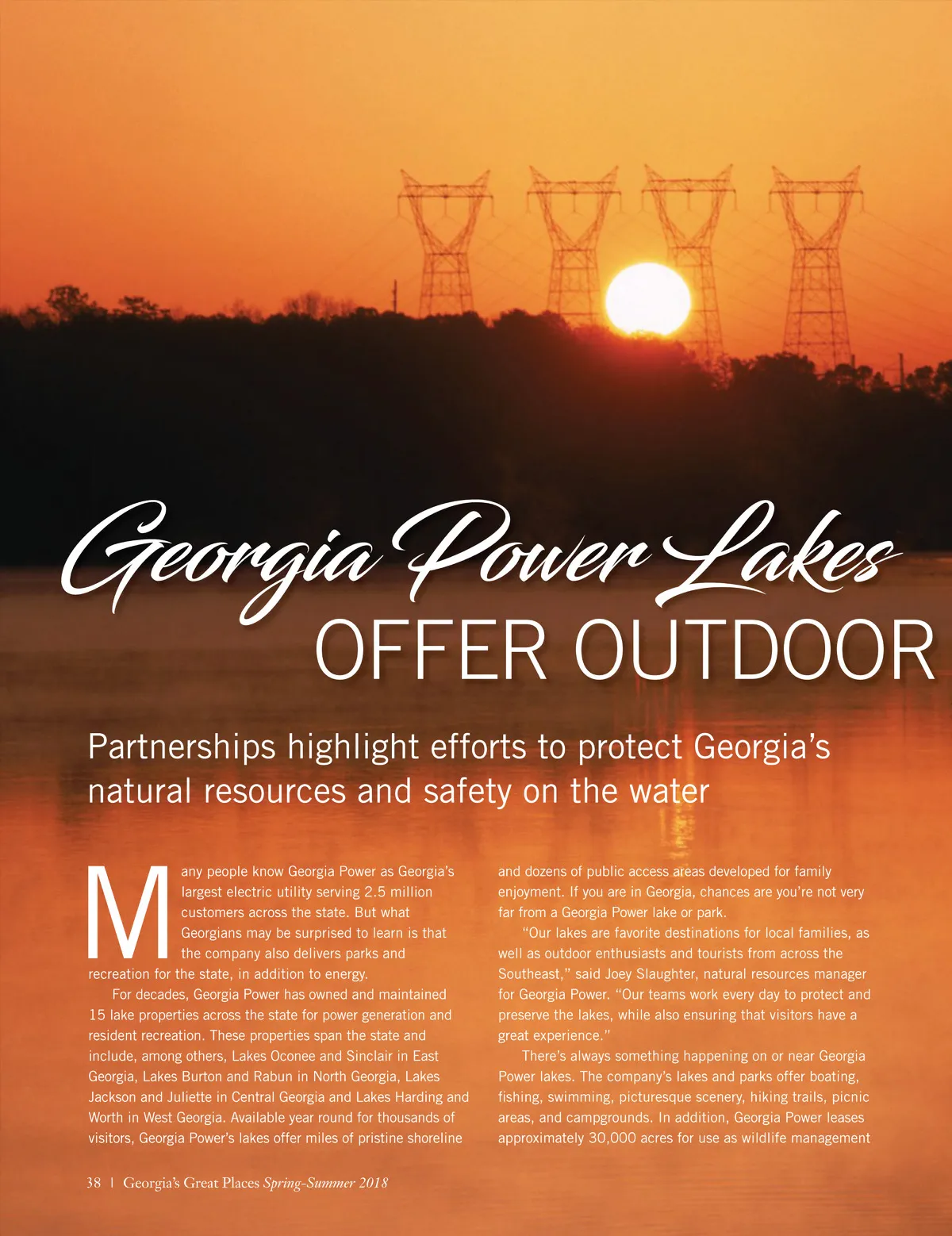 Georgia Power Lakes OFFER OUTDOOR

Partnerships highlight efforts to protect Georgia's natural resources and safety on the water

Many people know Georgia Power as Georgia's largest electric utility serving 2.5 million customers across the state. But what Georgians may be surprised to learn is that the company also delivers parks and recreation for the state, in addition to energy.

For decades, Georgia Power has owned and maintained 15 lake properties across the state for power generation and resident recreation. These properties span the state and include, among others, Lakes Oconee and Sinclair in East Georgia, Lakes Burton and Rabun in North Georgia, Lakes Jackson and Juliette in Central Georgia and Lakes Harding and Worth in West Georgia. Available year round for thousands of visitors, Georgia Power's lakes offer miles of pristine shoreline and dozens of public access areas developed for family enjoyment. If you are in Georgia, chances are you're not very far from a Georgia Power lake or park.

"Our lakes are favorite destinations for local families, as well as outdoor enthusiasts and tourists from across the Southeast," said Joey Slaughter, natural resources manager for Georgia Power. "Our teams work every day to protect and preserve the lakes, while also ensuring that visitors have a great experience."

There's always something happening on or near Georgia Power lakes. The company's lakes and parks offer boating, fishing, swimming, picturesque scenery, hiking trails, picnic areas, and campgrounds. In addition, Georgia Power leases approximately 30,000 acres for use as wildlife management

38 | Georgia's Great Places Spring-Summer 2018